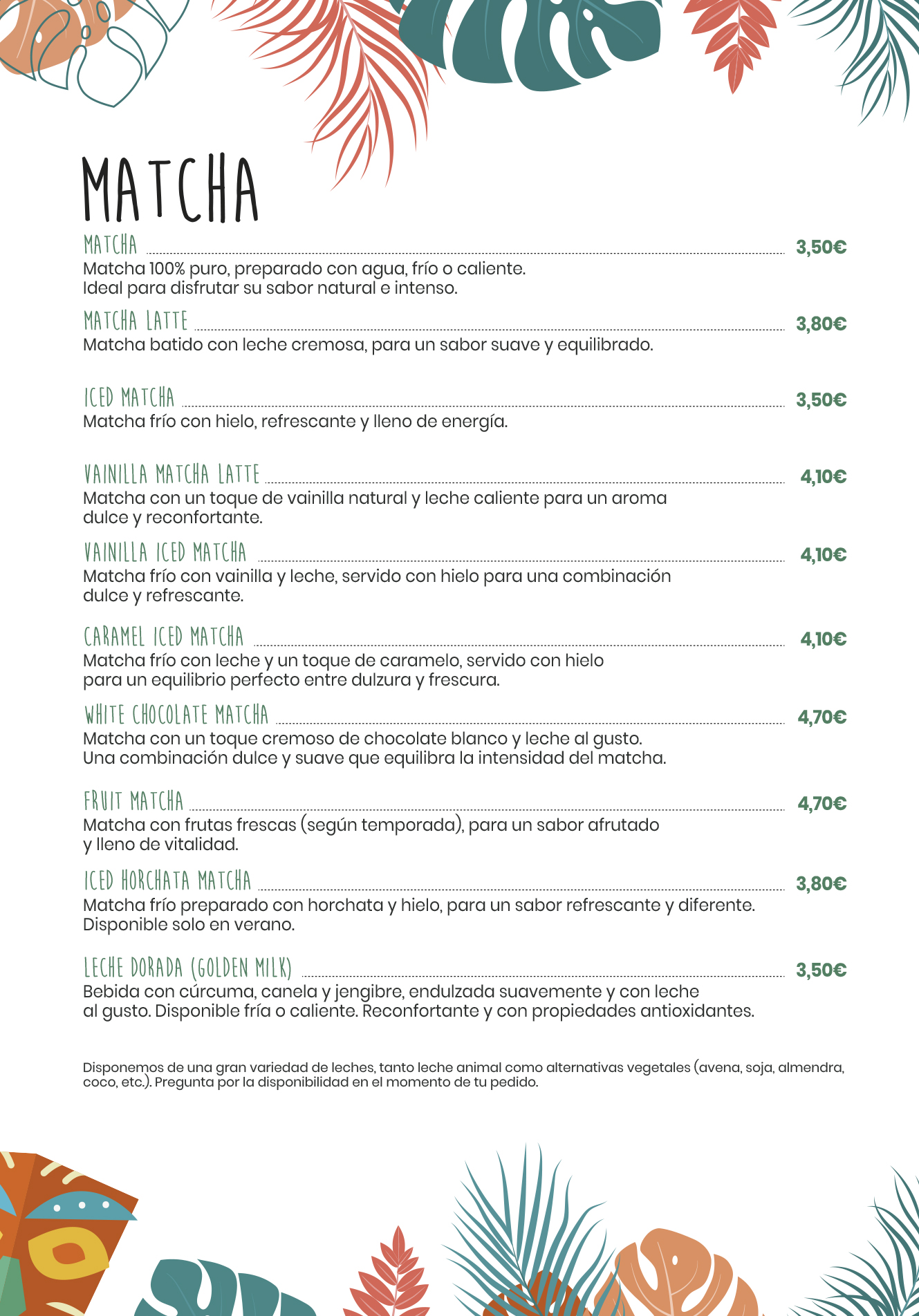 MATCHA

MATCHA 3,50€
Matcha 100% puro, preparado con agua, frío o caliente.
Ideal para disfrutar su sabor natural e intenso.

MATCHA LATTE 3,80€
Matcha batido con leche cremosa, para un sabor suave y equilibrado.

ICED MATCHA 3,50€
Matcha frío con hielo, refrescante y lleno de energía.

VAINILLA MATCHA LATTE 4,10€
Matcha con un toque de vainilla natural y leche caliente para un aroma dulce y reconfortante.

VAINILLA ICED MATCHA 4,10€
Matcha frío con vainilla y leche, servido con hielo para una combinación dulce y refrescante.

CARAMEL ICED MATCHA 4,10€
Matcha frío con leche y un toque de caramelo, servido con hielo para un equilibrio perfecto entre dulzura y frescura.

WHITE CHOCOLATE MATCHA 4,70€
Matcha con un toque cremoso de chocolate blanco y leche al gusto.
Una combinación dulce y suave que equilibra la intensidad del matcha.

FRUIT MATCHA 4,70€
Matcha con frutas frescas (según temporada), para un sabor afrutado y lleno de vitalidad.

ICED HORCHATA MATCHA 3,80€
Matcha frío preparado con horchata y hielo, para un sabor refrescante y diferente.
Disponible solo en verano.

LECHE DORADA (GOLDEN MILK) 3,50€
Bebida con cúrcuma, canela y jengibre, endulzada suavemente y con leche al gusto. Disponible fría o caliente. Reconfortante y con propiedades antioxidantes.

Disponemos de una gran variedad de leches, tanto leche animal como alternativas vegetales (avena, soja, almendra, coco, etc.). Pregunta por la disponibilidad en el momento de tu pedido.